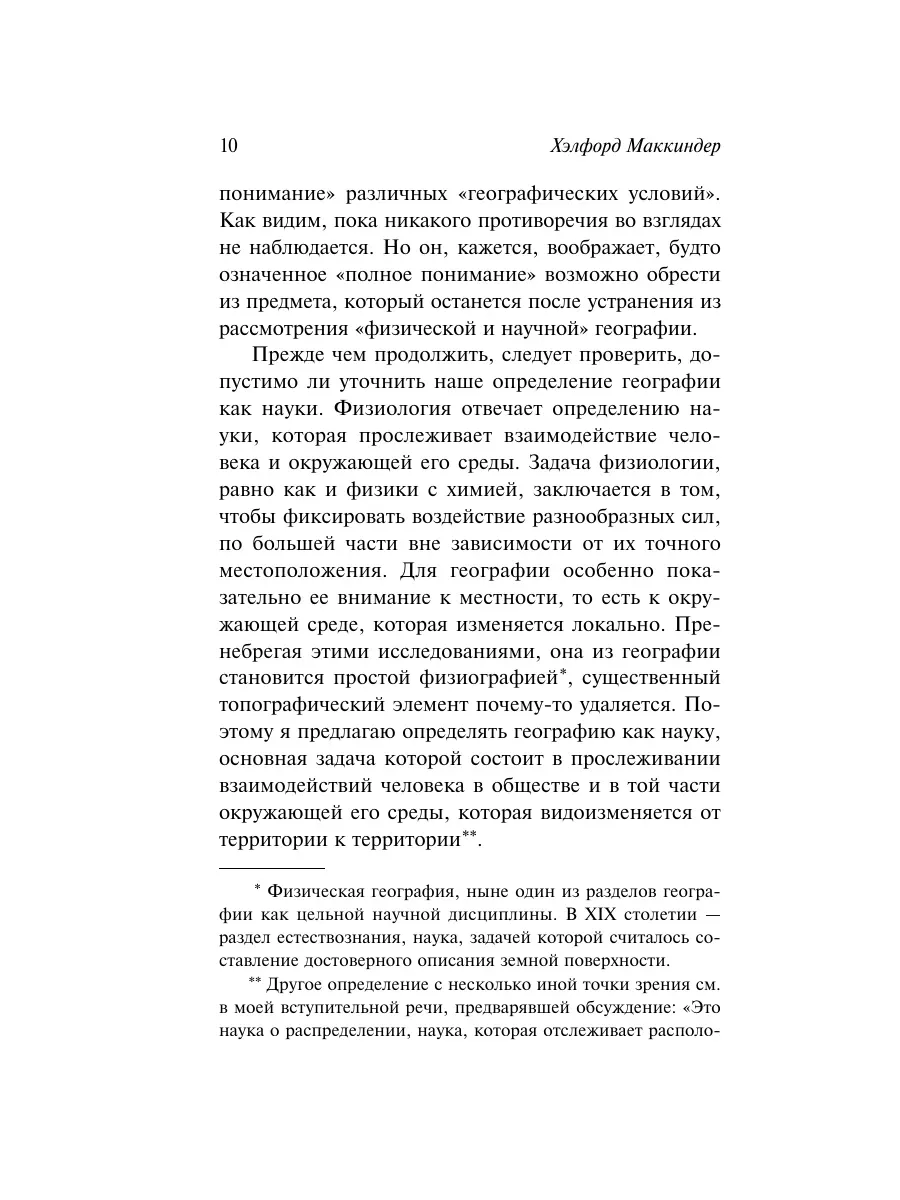 10 Хэлфорд Маккиндер

понимание» различных «географических условий». Как видим, пока никакого противоречия во взглядах не наблюдается. Но он, кажется, воображает, будто означенное «полное понимание» возможно обрести из предмета, который останется после устранения из рассмотрения «физической и научной» географии.

Прежде чем продолжить, следует проверить, допустимо ли уточнить наше определение географии как науки. Физиология отвечает определению науки, которая прослеживает взаимодействие человека и окружающей его среды. Задача физиологии, равно как и физики с химией, заключается в том, чтобы фиксировать воздействие разнообразных сил, по большей части вне зависимости от их точного местоположения. Для географии особенно показательно ее внимание к местности, то есть к окружающей среде, которая изменяется локально. Пренебрегая этими исследованиями, она из географии становится простой физиографией*, существенный топографический элемент почему-то удаляется. Поэтому я предлагаю определять географию как науку, основная задача которой состоит в прослеживании взаимодействий человека в обществе и в той части окружающей его среды, которая видоизменяется от территории к территории**.

* Физическая география, ныне один из разделов географии как цельной научной дисциплины. В XIX столетии — раздел естествознания, наука, задачей которой считалось составление достоверного описания земной поверхности.

** Другое определение с несколько иной точки зрения см. в моей вступительной речи, предварявшей обсуждение: «Это наука о распределении, наука, которая отслеживает располо-